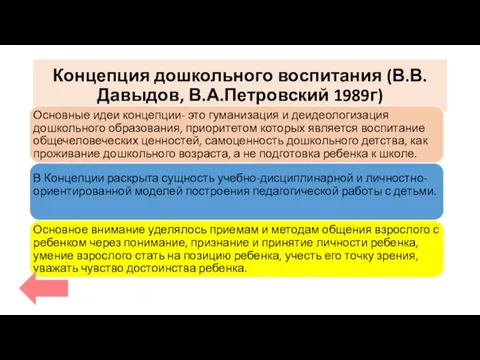 Концепция дошкольного воспитания (В.В. Давыдов, В.А.Петровский 1989г)

Основные идеи концепции- это гуманизация и деидеологизация дошкольного образования, приоритетом которых является воспитание общечеловеческих ценностей, самоценность дошкольного детства, как проживание дошкольного возраста, а не подготовка ребенка к школе.

В Концепции раскрыта сущность учебно-дисциплинарной и личностно-ориентированной моделей построения педагогической работы с детьми.

Основное внимание уделялось приемам и методам общения взрослого с ребенком через понимание, признание и принятие личности ребенка, умение взрослого стать на позицию ребенка, учесть его точку зрения, уважать чувство достоинства ребенка.